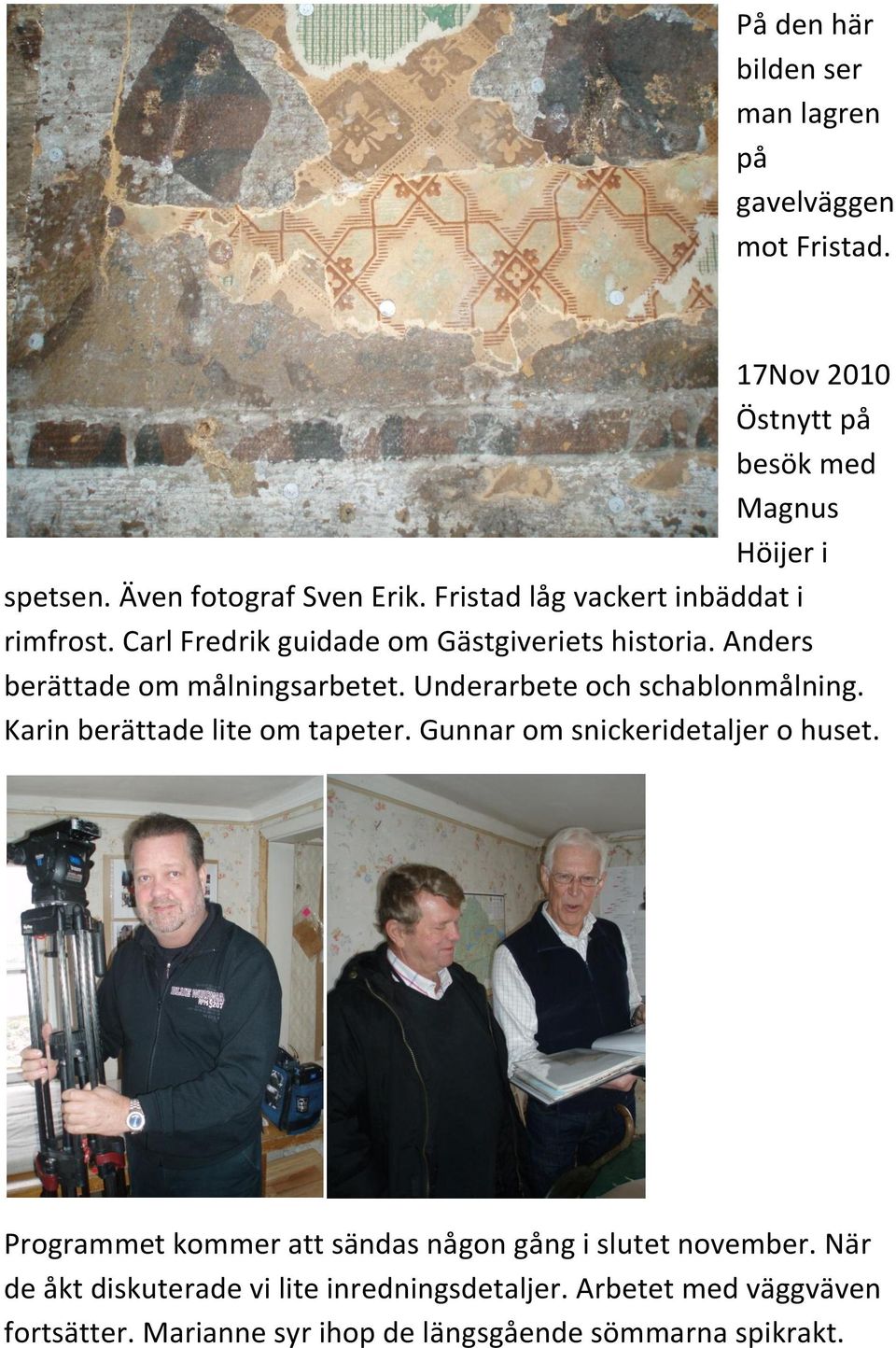 På den här bilden ser man lagren på gavelväggen mot Fristad.

17Nov 2010 Östnytt på besök med Magnus Höijer i spetsen. Även fotograf Sven Erik. Fristad låg vackert inbäddat i rimfrost. Carl Fredrik guidade om Gästgiveriets historia. Anders berättade om målningsarbetet. Underarbete och schablonmålning. Karin berättade lite om tapeter. Gunnar om snickeridetaljer o huset.

Programmet kommer att sändas någon gång i slutet november. När de åkt diskuterade vi lite inredningsdetaljer. Arbetet med väggväven fortsätter. Marianne syr ihop de längsgående sömmarna spikrakt.